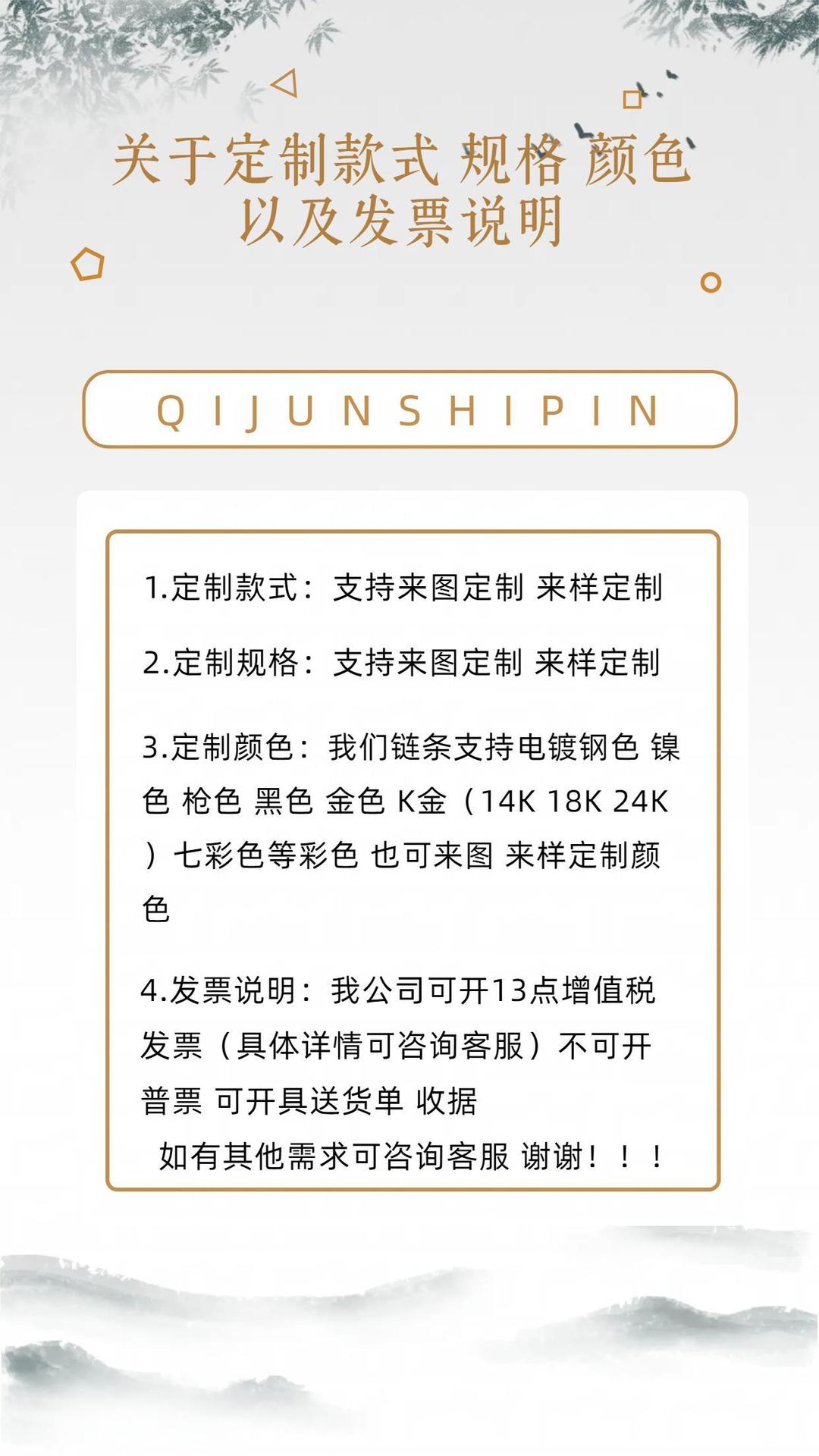 关于定制款式 规格 颜色
以及发票说明

QIJUNSHIPIN

1.定制款式：支持来图定制 来样定制

2.定制规格：支持来图定制 来样定制

3.定制颜色：我们链条支持电镀钢色 镍色 枪色 黑色 金色 K金（14K 18K 24K）七彩色等彩色 也可来图 来样定制颜色

4.发票说明：我公司可开13点增值税发票（具体详情可咨询客服）不可开普票 可开具送货单 收据
如有其他需求可咨询客服 谢谢！！！